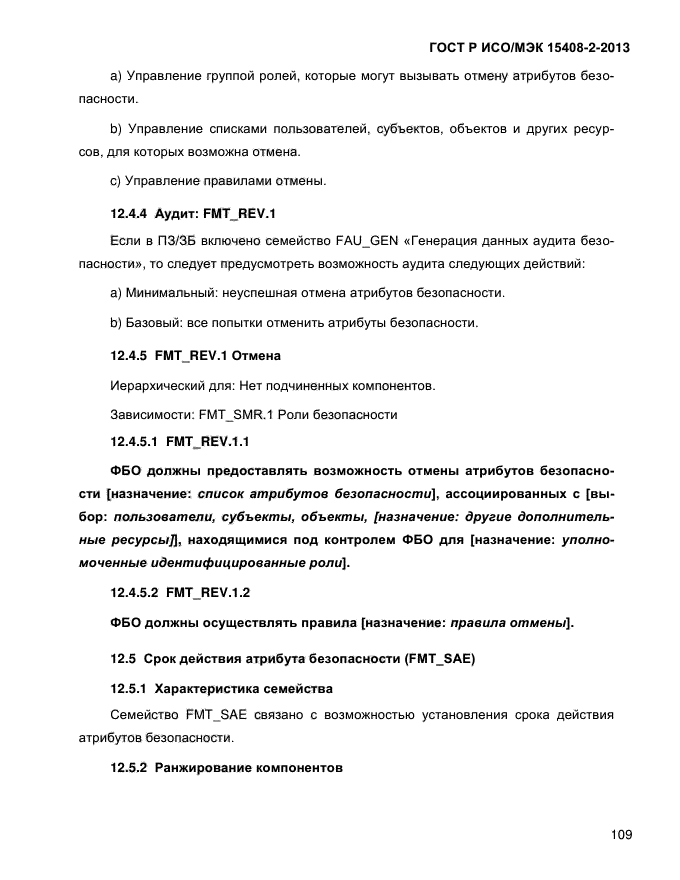 ГОСТ Р ИСО/МЭК 15408-2-2013

a) Управление группой ролей, которые могут вызывать отмену атрибутов безопасности.

b) Управление списками пользователей, субъектов, объектов и других ресурсов, для которых возможна отмена.

c) Управление правилами отмены.

12.4.4 Аудит: FMT_REV.1

Если в ПЗ/ЗБ включено семейство FAU_GEN «Генерация данных аудита безопасности», то следует предусмотреть возможность аудита следующих действий:

a) Минимальный: неуспешная отмена атрибутов безопасности.

b) Базовый: все попытки отменить атрибуты безопасности.

12.4.5 FMT_REV.1 Отмена

Иерархический для: Нет подчиненных компонентов.

Зависимости: FMT_SMR.1 Роли безопасности

12.4.5.1 FMT_REV.1.1

ФБО должны предоставлять возможность отмены атрибутов безопасности [назначение: список атрибутов безопасности], ассоциированных с [выбор: пользователи, субъекты, объекты, [назначение: другие дополнительные ресурсы]], находящимися под контролем ФБО для [назначение: уполномоченные идентифицированные роли].

12.4.5.2 FMT_REV.1.2

ФБО должны осуществлять правила [назначение: правила отмены].

12.5 Срок действия атрибута безопасности (FMT_SAE)

12.5.1 Характеристика семейства

Семейство FMT_SAE связано с возможностью установления срока действия атрибутов безопасности.

12.5.2 Ранжирование компонентов

109